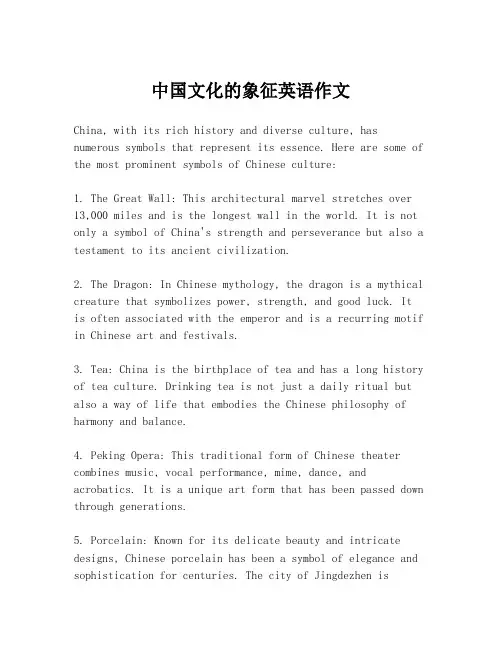 中国文化的象征英语作文

China, with its rich history and diverse culture, has numerous symbols that represent its essence. Here are some of the most prominent symbols of Chinese culture:

1. The Great Wall: This architectural marvel stretches over 13,000 miles and is the longest wall in the world. It is not only a symbol of China's strength and perseverance but also a testament to its ancient civilization.

2. The Dragon: In Chinese mythology, the dragon is a mythical creature that symbolizes power, strength, and good luck. It is often associated with the emperor and is a recurring motif in Chinese art and festivals.

3. Tea: China is the birthplace of tea and has a long history of tea culture. Drinking tea is not just a daily ritual but also a way of life that embodies the Chinese philosophy of harmony and balance.

4. Peking Opera: This traditional form of Chinese theater combines music, vocal performance, mime, dance, and acrobatics. It is a unique art form that has been passed down through generations.

5. Porcelain: Known for its delicate beauty and intricate designs, Chinese porcelain has been a symbol of elegance and sophistication for centuries. The city of Jingdezhen is